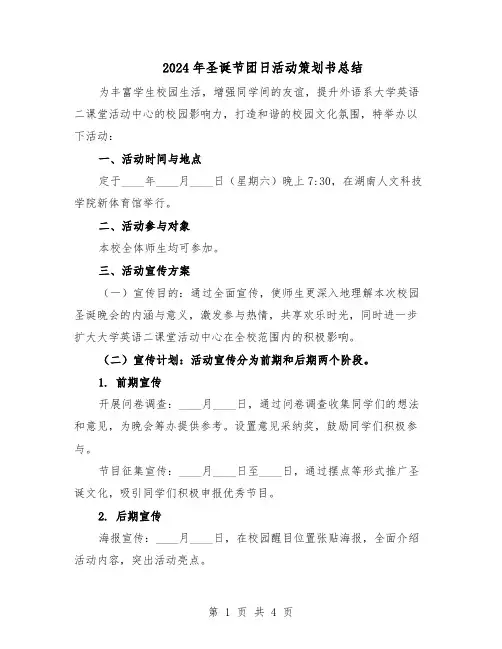 2024年圣诞节团日活动策划书总结

为丰富学生校园生活，增强同学间的友谊，提升外语系大学英语二课堂活动中心的校园影响力，打造和谐的校园文化氛围，特举办以下活动：

一、活动时间与地点

定于____年____月____日（星期六）晚上7:30，在湖南人文科技学院新体育馆举行。

二、活动参与对象

本校全体师生均可参加。

三、活动宣传方案

（一）宣传目的：通过全面宣传，使师生更深入地理解本次校园圣诞晚会的内涵与意义，激发参与热情，共享欢乐时光，同时进一步扩大大学英语二课堂活动中心在全校范围内的积极影响。

（二）宣传计划：活动宣传分为前期和后期两个阶段。

1. 前期宣传

开展问卷调查：____月____日，通过问卷调查收集同学们的想法和意见，为晚会筹办提供参考。设置意见采纳奖，鼓励同学们积极参与。

节目征集宣传：____月____日至____日，通过摆点等形式推广圣诞文化，吸引同学们积极申报优秀节目。

2. 后期宣传

海报宣传：____月____日，在校园醒目位置张贴海报，全面介绍活动内容，突出活动亮点。

第 1 页 共 4 页